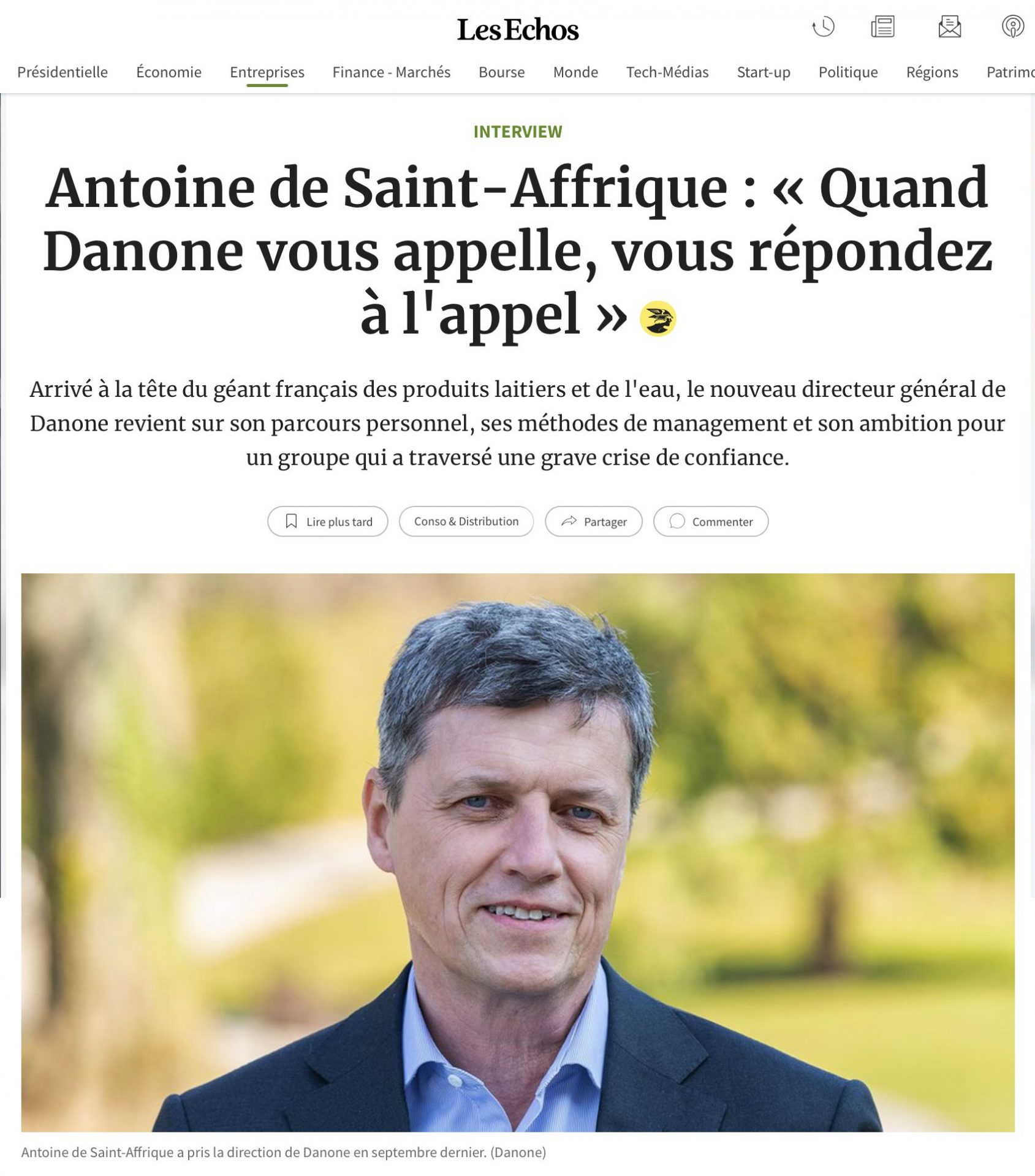 Les Echos

Présidentielle Économie Entreprises Finance - Marchés Bourse Monde Tech-Médias Start-up Politique Régions Patrimo

INTERVIEW

Antoine de Saint-Affrique : « Quand Danone vous appelle, vous répondez à l'appel »

Arrivé à la tête du géant français des produits laitiers et de l'eau, le nouveau directeur général de Danone revient sur son parcours personnel, ses méthodes de management et son ambition pour un groupe qui a traversé une grave crise de confiance.

Lire plus tard Conso & Distribution Partager Commenter

Antoine de Saint-Affrique a pris la direction de Danone en septembre dernier. (Danone)